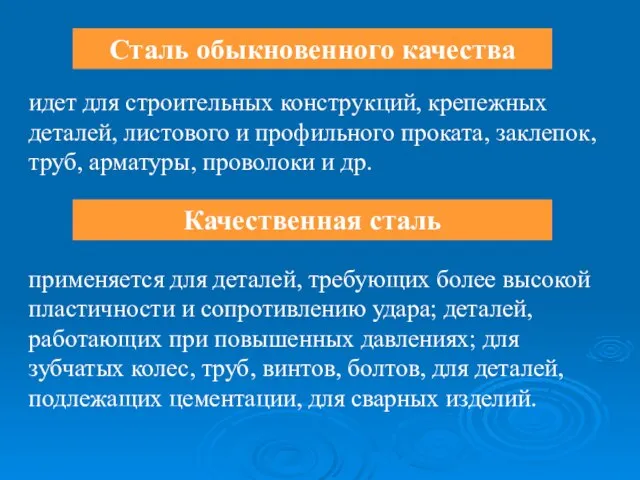 Сталь обыкновенного качества

идет для строительных конструкций, крепежных деталей, листового и профильного проката, заклепок, труб, арматуры, проволоки и др.

Качественная сталь

применяется для деталей, требующих более высокой пластичности и сопротивлению удара; деталей, работающих при повышенных давлениях; для зубчатых колес, труб, винтов, болтов, для деталей, подлежащих цементации, для сварных изделий.